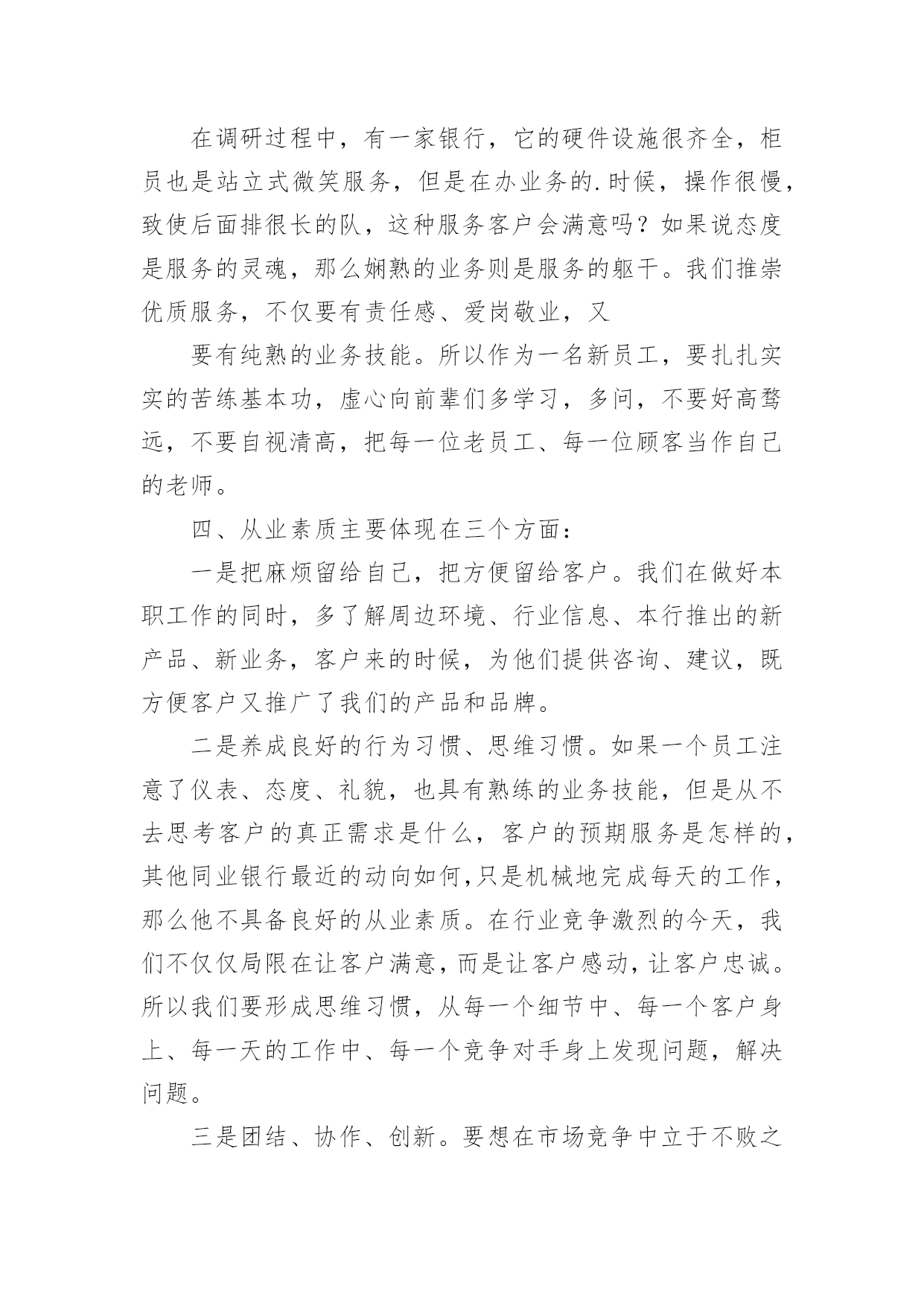 在调研过程中，有一家银行，它的硬件设施很齐全，柜员也是站立式微笑服务，但是在办业务的.时候，操作很慢，致使后面排很长的队，这种服务客户会满意吗？如果说态度是服务的灵魂，那么娴熟的业务则是服务的躯干。我们推崇优质服务，不仅要有责任感、爱岗敬业，又

要有纯熟的业务技能。所以作为一名新员工，要扎扎实实的苦练基本功，虚心向前辈们多学习，多问，不要好高骛远，不要自视清高，把每一位老员工、每一位顾客当作自己的老师。

四、从业素质主要体现在三个方面：

一是把麻烦留给自己，把方便留给客户。我们在做好本职工作的同时，多了解周边环境、行业信息、本行推出的新产品、新业务，客户来的时候，为他们提供咨询、建议，既方便客户又推广了我们的产品和品牌。

二是养成良好的行为习惯、思维习惯。如果一个员工注意了仪表、态度、礼貌，也具有熟练的业务技能，但是从不去思考客户的真正需求是什么，客户的预期服务是怎样的，其他同业银行最近的动向如何,只是机械地完成每天的工作，那么他不具备良好的从业素质。在行业竞争激烈的今天，我们不仅仅局限在让客户满意，而是让客户感动，让客户忠诚。所以我们要形成思维习惯，从每一个细节中、每一个客户身上、每一天的工作中、每一个竞争对手身上发现问题，解决问题。

三是团结、协作、创新。要想在市场竞争中立于不败之